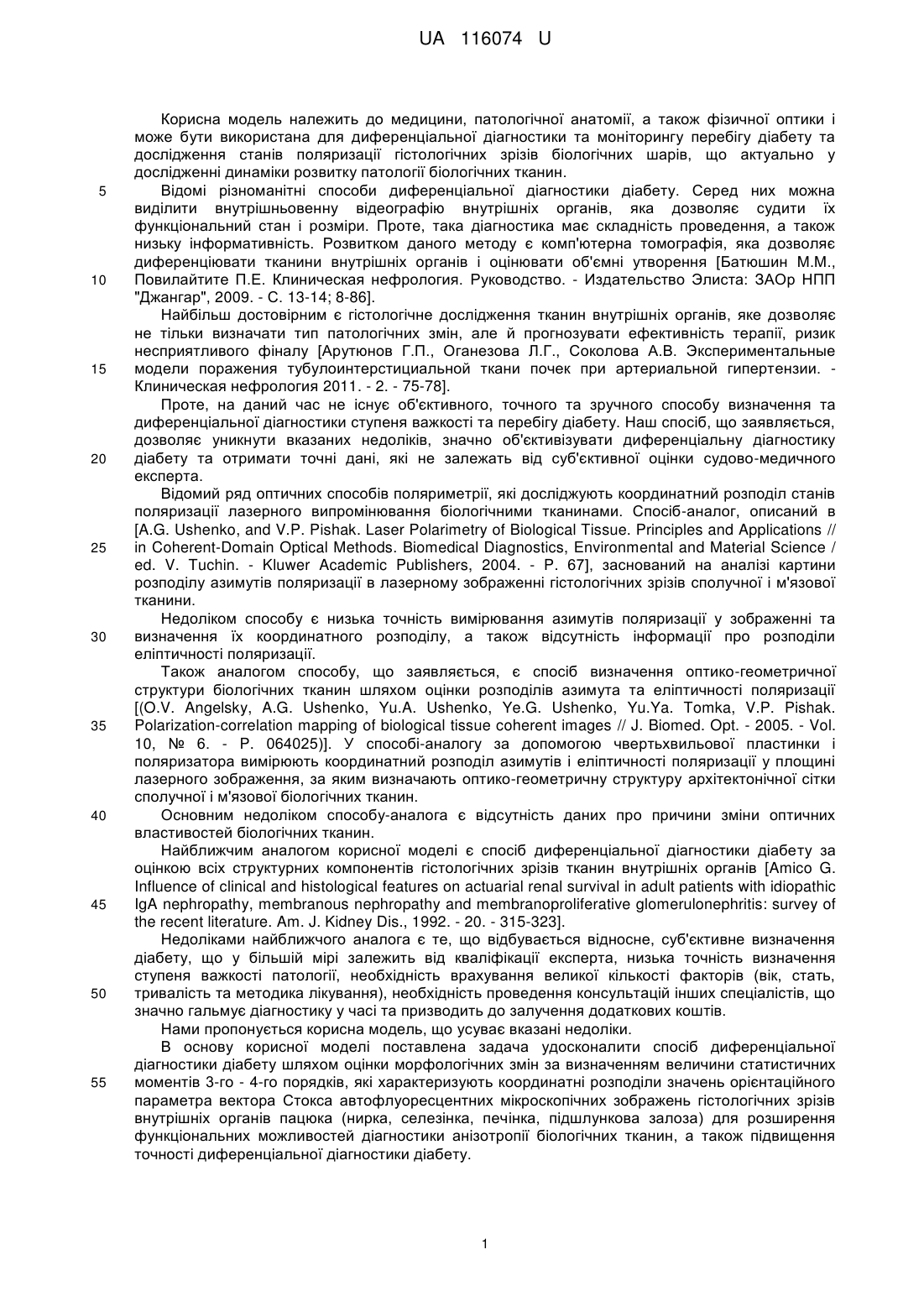 UA 116074 U

Корисна модель належить до медицини, патологічної анатомії, а також фізичної оптики і може бути використана для диференціальної діагностики та моніторингу перебігу діабету та дослідження станів поляризації гістологічних зрізів біологічних шарів, що актуально у дослідженні динаміки розвитку патології біологічних тканин.

5 Відомі різноманітні способи диференціальної діагностики діабету. Серед них можна виділити внутрішньовенну відеографію внутрішніх органів, яка дозволяє судити їх функціональний стан і розміри. Проте, така діагностика має складність проведення, а також низьку інформативність. Розвитком даного методу є комп'ютерна томографія, яка дозволяє диференціювати тканини внутрішніх органів і оцінювати об'ємні утворення [Батюшин М.М., 10 Повилайтите П.Е. Клиническая нефрология. Руководство. - Издательство Элиста: ЗАОр НПП "Джангар", 2009. - С. 13-14; 8-86].

Найбільш достовірним є гістологічне дослідження тканин внутрішніх органів, яке дозволяє не тільки визначати тип патологічних змін, але й прогнозувати ефективність терапії, ризик несприятливого фіналу [Арутюнов Г.П., Оганезова Л.Г., Соколова А.В. Экспериментальные 15 модели поражения тубулоинтерстициальной ткани почек при артериальной гипертензии. - Клиническая нефрология 2011. - 2. - 75-78].

Проте, на даний час не існує об'єктивного, точного та зручного способу визначення та диференціальної діагностики ступеня важкості та перебігу діабету. Наш спосіб, що заявляється, дозволяє уникнути вказаних недоліків, значно об'єктивізувати диференціальну діагностику 20 діабету та отримати точні дані, які не залежать від суб'єктивної оцінки судово-медичного експерта.

Відомий ряд оптичних способів поляриметрії, які досліджують координатний розподіл станів поляризації лазерного випромінювання біологічними тканинами. Спосіб-аналог, описаний в [A.G. Ushenko, and V.P. Pishak. Laser Polarimetry of Biological Tissue. Principles and Applications // 25 in Coherent-Domain Optical Methods. Biomedical Diagnostics, Environmental and Material Science / ed. V. Tuchin. - Kluwer Academic Publishers, 2004. - P. 67], заснований на аналізі картини розподілу азимутів поляризації в лазерному зображенні гістологічних зрізів сполучної і м'язової тканини.

Недоліком способу є низька точність вимірювання азимутів поляризації у зображенні та 30 визначення їх координатного розподілу, а також відсутність інформації про розподіли еліптичності поляризації.

Також аналогом способу, що заявляється, є спосіб визначення оптико-геометричної структури біологічних тканин шляхом оцінки розподілів азимута та еліптичності поляризації [(O.V. Angelsky, A.G. Ushenko, Yu.A. Ushenko, Ye.G. Ushenko, Yu.Ya. Tomka, V.P. Pishak. 35 Polarization-correlation mapping of biological tissue coherent images // J. Biomed. Opt. - 2005. - Vol. 10, № 6. - P. 064025)]. У способі-аналогу за допомогою чвертьхвильової пластинки і поляризатора вимірюють координатний розподіл азимутів і еліптичності поляризації у площині лазерного зображення, за яким визначають оптико-геометричну структуру архітектонічної сітки сполучної і м'язової біологічних тканин.

40 Основним недоліком способу-аналога є відсутність даних про причини зміни оптичних властивостей біологічних тканин.

Найближчим аналогом корисної моделі є спосіб диференціальної діагностики діабету за оцінкою всіх структурних компонентів гістологічних зрізів тканин внутрішніх органів [Amico G. Influence of clinical and histological features on actuarial renal survival in adult patients with idiopathic 45 IgA nephropathy, membranous nephropathy and membranoproliferative glomerulonephritis: survey of the recent literature. Am. J. Kidney Dis., 1992. - 20. - 315-323].

Недоліками найближчого аналога є те, що відбувається відносне, суб'єктивне визначення діабету, що у більшій мірі залежить від кваліфікації експерта, низька точність визначення ступеня важкості патології, необхідність врахування великої кількості факторів (вік, стать, 50 тривалість та методика лікування), необхідність проведення консультацій інших спеціалістів, що значно гальмує діагностику у часі та призводить до залучення додаткових коштів.

Нами пропонується корисна модель, що усуває вказані недоліки.

В основу корисної моделі поставлена задача удосконалити спосіб диференціальної діагностики діабету шляхом оцінки морфологічних змін за визначенням величини статистичних 55 моментів 3-го - 4-го порядків, які характеризують координатні розподіли значень орієнтаційного параметра вектора Стокса автофлуоресцентних мікроскопічних зображень гістологічних зрізів внутрішніх органів пацюка (нирка, селезінка, печінка, підшлункова залоза) для розширення функціональних можливостей діагностики анізотропії біологічних тканин, а також підвищення точності диференціальної діагностики діабету.

1